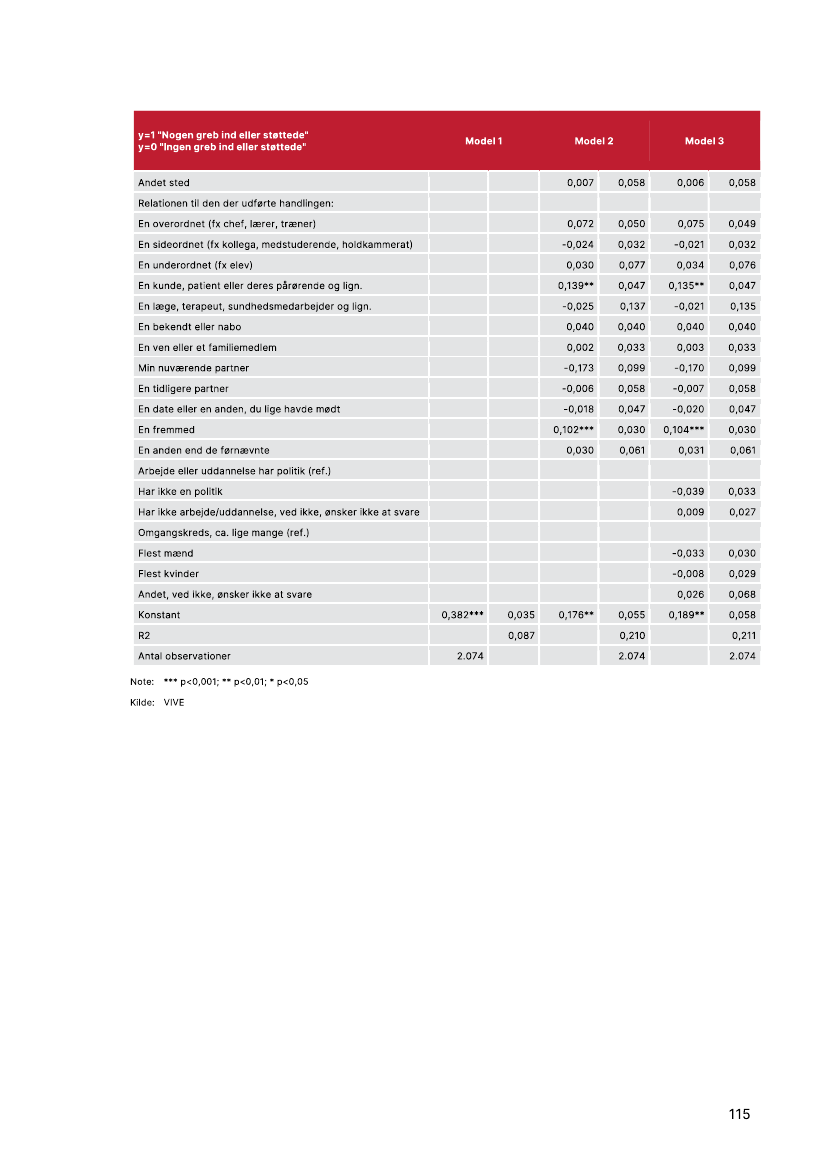 | y=1 "Nogen greb ind eller støttede" y=0 "Ingen greb ind eller støttede" | Model 1 | | Model 2 | | Model 3 | |
|---|---|---|---|---|---|---|
| Andet sted | | | 0,007 | 0,058 | 0,006 | 0,058 |
| Relationen til den der udførte handlingen: | | | | | | |
| En overordnet (fx chef, lærer, træner) | | | 0,072 | 0,050 | 0,075 | 0,049 |
| En sideordnet (fx kollega, medstuderende, holdkammerat) | | | -0,024 | 0,032 | -0,021 | 0,032 |
| En underordnet (fx elev) | | | 0,030 | 0,077 | 0,034 | 0,076 |
| En kunde, patient eller deres pårørende og lign. | | | 0,139** | 0,047 | 0,135** | 0,047 |
| En læge, terapeut, sundhedsmedarbejder og lign. | | | -0,025 | 0,137 | -0,021 | 0,135 |
| En bekendt eller nabo | | | 0,040 | 0,040 | 0,040 | 0,040 |
| En ven eller et familiemedlem | | | 0,002 | 0,033 | 0,003 | 0,033 |
| Min nuværende partner | | | -0,173 | 0,099 | -0,170 | 0,099 |
| En tidligere partner | | | -0,006 | 0,058 | -0,007 | 0,058 |
| En date eller en anden, du lige havde mødt | | | -0,018 | 0,047 | -0,020 | 0,047 |
| En fremmed | | | 0,102*** | 0,030 | 0,104*** | 0,030 |
| En anden end de førnævnte | | | 0,030 | 0,061 | 0,031 | 0,061 |
| Arbejde eller uddannelse har politik (ref.) | | | | | | |
| Har ikke en politik | | | | | -0,039 | 0,033 |
| Har ikke arbejde/uddannelse, ved ikke, ønsker ikke at svare | | | | | 0,009 | 0,027 |
| Omgangskreds, ca. lige mange (ref.) | | | | | | |
| Flest mænd | | | | | -0,033 | 0,030 |
| Flest kvinder | | | | | -0,008 | 0,029 |
| Andet, ved ikke, ønsker ikke at svare | | | | | 0,026 | 0,068 |
| Konstant | 0,382*** | 0,035 | 0,176** | 0,055 | 0,189** | 0,058 |
| R2 | | 0,087 | | 0,210 | | 0,211 |
| Antal observationer | 2.074 | | | 2.074 | | 2.074 |

Note: *** p<0,001; ** p<0,01; * p<0,05

Kilde: VIVE

115